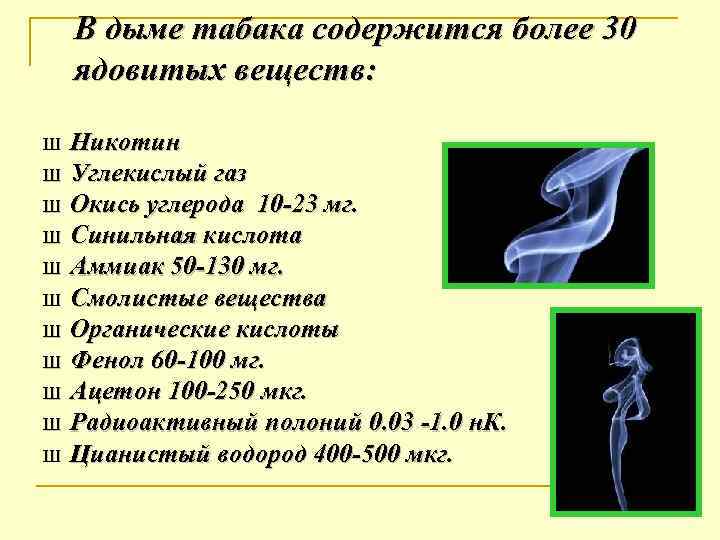 В дыме табака содержится более 30 ядовитых веществ:

ш Никотин
ш Углекислый газ
ш Окись углерода 10-23 мг.
ш Синильная кислота
ш Аммиак 50-130 мг.
ш Смолистые вещества
ш Органические кислоты
ш Фенол 60-100 мг.
ш Ацетон 100-250 мкг.
ш Радиоактивный полоний 0.03 -1.0 нК.
ш Цианистый водород 400-500 мкг.